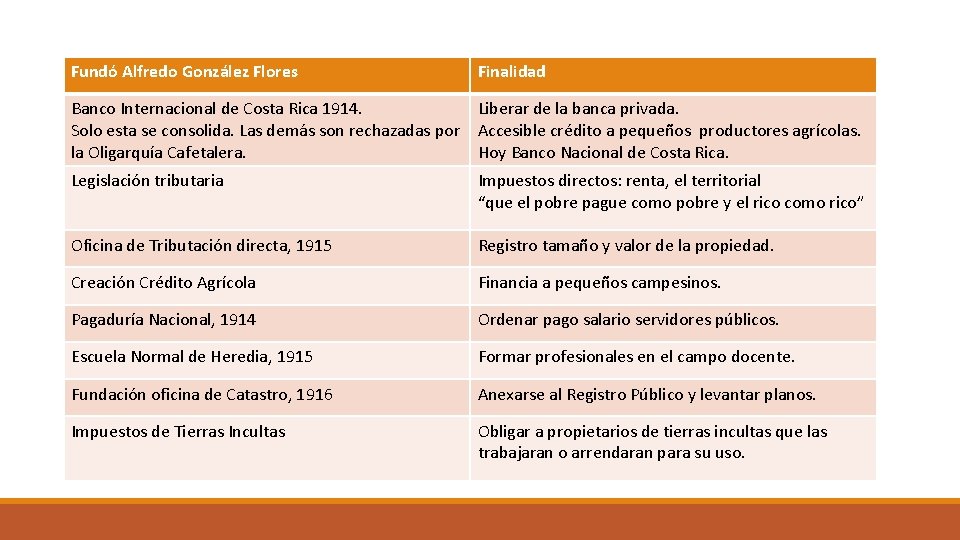 | Fundó Alfredo González Flores | Finalidad |
|---|---|
| Banco Internacional de Costa Rica 1914. Solo esta se consolida. Las demás son rechazadas por la Oligarquía Cafetalera. | Liberar de la banca privada. Accesible crédito a pequeños productores agrícolas. Hoy Banco Nacional de Costa Rica. |
| Legislación tributaria | Impuestos directos: renta, el territorial “que el pobre pague como pobre y el rico como rico” |
| Oficina de Tributación directa, 1915 | Registro tamaño y valor de la propiedad. |
| Creación Crédito Agrícola | Financia a pequeños campesinos. |
| Pagaduría Nacional, 1914 | Ordenar pago salario servidores públicos. |
| Escuela Normal de Heredia, 1915 | Formar profesionales en el campo docente. |
| Fundación oficina de Catastro, 1916 | Anexarse al Registro Público y levantar planos. |
| Impuestos de Tierras Incultas | Obligar a propietarios de tierras incultas que las trabajaran o arrendaran para su uso. |